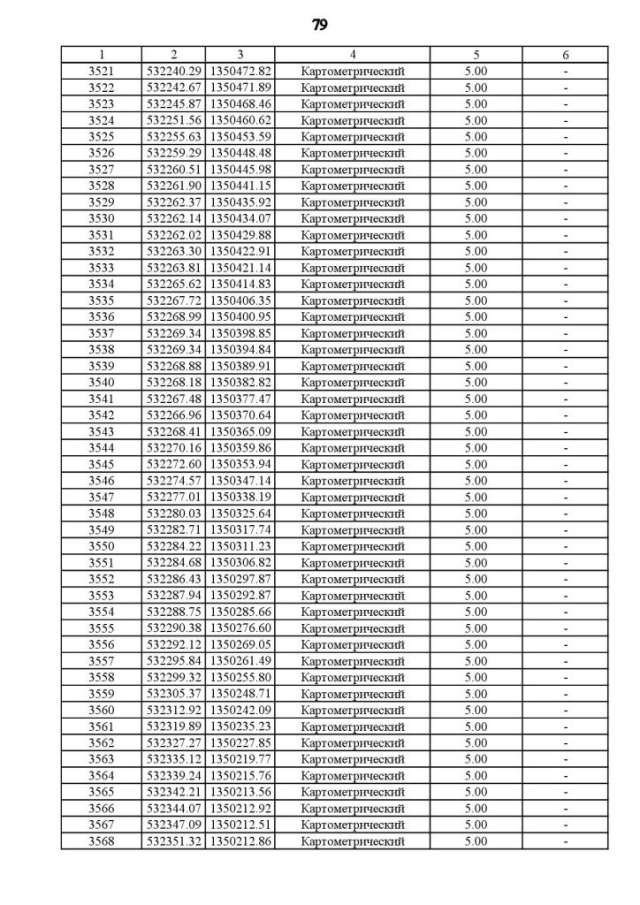 79

| 1 | 2 | 3 | 4 | 5 | 6 |
|---|---|---|---|---|---|
| 3521 | 532240.29 | 1350472.82 | Картометрический | 5.00 | - |
| 3522 | 532242.67 | 1350471.89 | Картометрический | 5.00 | - |
| 3523 | 532245.87 | 1350468.46 | Картометрический | 5.00 | - |
| 3524 | 532251.56 | 1350460.62 | Картометрический | 5.00 | - |
| 3525 | 532255.63 | 1350453.59 | Картометрический | 5.00 | - |
| 3526 | 532259.29 | 1350448.48 | Картометрический | 5.00 | - |
| 3527 | 532260.51 | 1350445.98 | Картометрический | 5.00 | - |
| 3528 | 532261.90 | 1350441.15 | Картометрический | 5.00 | - |
| 3529 | 532262.37 | 1350435.92 | Картометрический | 5.00 | - |
| 3530 | 532262.14 | 1350434.07 | Картометрический | 5.00 | - |
| 3531 | 532262.02 | 1350429.88 | Картометрический | 5.00 | - |
| 3532 | 532263.30 | 1350422.91 | Картометрический | 5.00 | - |
| 3533 | 532263.81 | 1350421.14 | Картометрический | 5.00 | - |
| 3534 | 532265.62 | 1350414.83 | Картометрический | 5.00 | - |
| 3535 | 532267.72 | 1350406.35 | Картометрический | 5.00 | - |
| 3536 | 532268.99 | 1350400.95 | Картометрический | 5.00 | - |
| 3537 | 532269.34 | 1350398.85 | Картометрический | 5.00 | - |
| 3538 | 532269.34 | 1350394.84 | Картометрический | 5.00 | - |
| 3539 | 532268.88 | 1350389.91 | Картометрический | 5.00 | - |
| 3540 | 532268.18 | 1350382.82 | Картометрический | 5.00 | - |
| 3541 | 532267.48 | 1350377.47 | Картометрический | 5.00 | - |
| 3542 | 532266.96 | 1350370.64 | Картометрический | 5.00 | - |
| 3543 | 532268.41 | 1350365.09 | Картометрический | 5.00 | - |
| 3544 | 532270.16 | 1350359.86 | Картометрический | 5.00 | - |
| 3545 | 532272.60 | 1350353.94 | Картометрический | 5.00 | - |
| 3546 | 532274.57 | 1350347.14 | Картометрический | 5.00 | - |
| 3547 | 532277.01 | 1350338.19 | Картометрический | 5.00 | - |
| 3548 | 532280.03 | 1350325.64 | Картометрический | 5.00 | - |
| 3549 | 532282.71 | 1350317.74 | Картометрический | 5.00 | - |
| 3550 | 532284.22 | 1350311.23 | Картометрический | 5.00 | - |
| 3551 | 532284.68 | 1350306.82 | Картометрический | 5.00 | - |
| 3552 | 532286.43 | 1350297.87 | Картометрический | 5.00 | - |
| 3553 | 532287.94 | 1350292.87 | Картометрический | 5.00 | - |
| 3554 | 532288.75 | 1350285.66 | Картометрический | 5.00 | - |
| 3555 | 532290.38 | 1350276.60 | Картометрический | 5.00 | - |
| 3556 | 532292.12 | 1350269.05 | Картометрический | 5.00 | - |
| 3557 | 532295.84 | 1350261.49 | Картометрический | 5.00 | - |
| 3558 | 532299.32 | 1350255.80 | Картометрический | 5.00 | - |
| 3559 | 532305.37 | 1350248.71 | Картометрический | 5.00 | - |
| 3560 | 532312.92 | 1350242.09 | Картометрический | 5.00 | - |
| 3561 | 532319.89 | 1350235.23 | Картометрический | 5.00 | - |
| 3562 | 532327.27 | 1350227.85 | Картометрический | 5.00 | - |
| 3563 | 532335.12 | 1350219.77 | Картометрический | 5.00 | - |
| 3564 | 532339.24 | 1350215.76 | Картометрический | 5.00 | - |
| 3565 | 532342.21 | 1350213.56 | Картометрический | 5.00 | - |
| 3566 | 532344.07 | 1350212.92 | Картометрический | 5.00 | - |
| 3567 | 532347.09 | 1350212.51 | Картометрический | 5.00 | - |
| 3568 | 532351.32 | 1350212.86 | Картометрический | 5.00 | - |